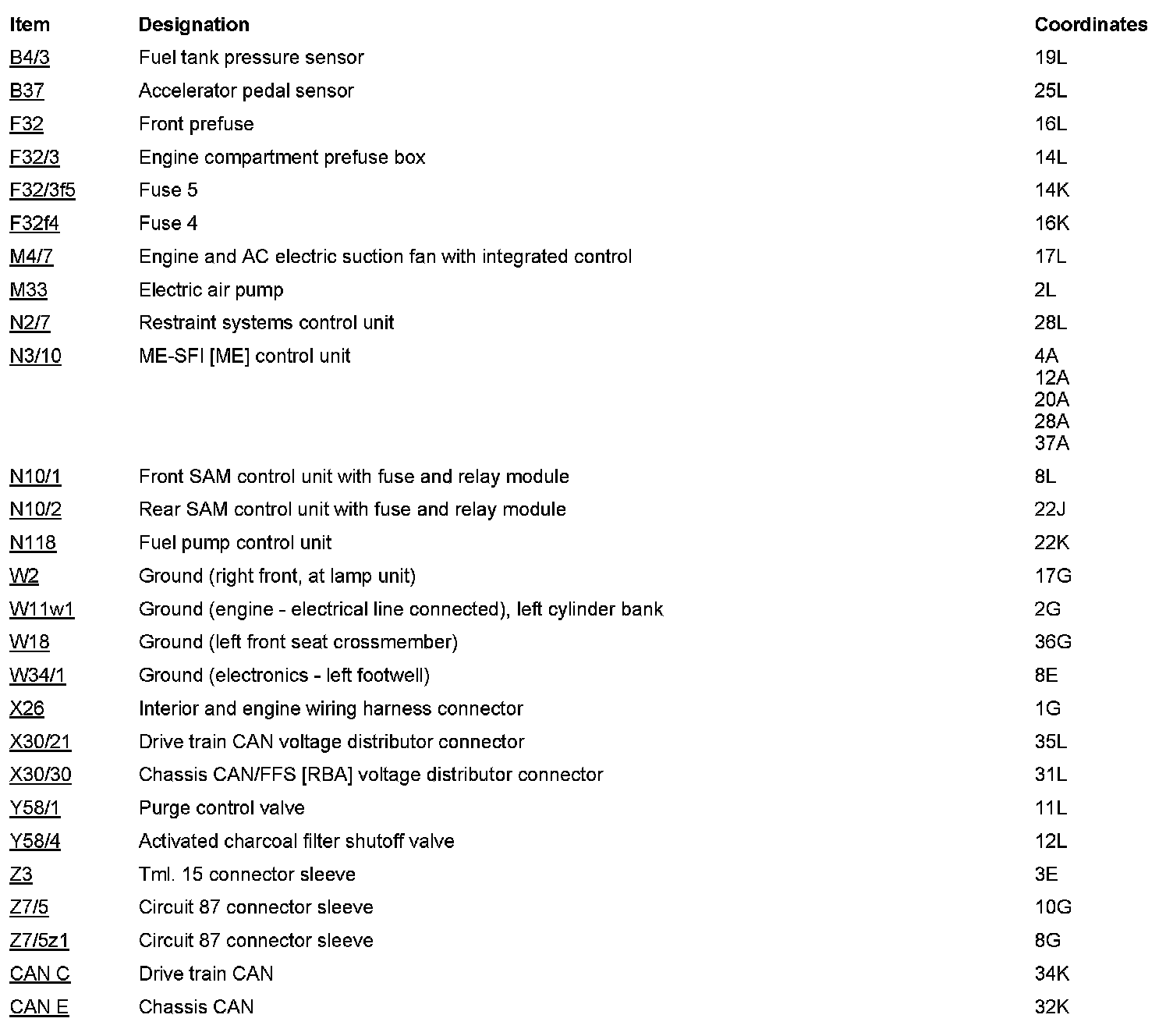 | Item | Designation | Coordinates |
|---|---|---|
| B4/3 | Fuel tank pressure sensor | 19L |
| B37 | Accelerator pedal sensor | 25L |
| F32 | Front prefuse | 16L |
| F32/3 | Engine compartment prefuse box | 14L |
| F32/3f5 | Fuse 5 | 14K |
| F32f4 | Fuse 4 | 16K |
| M4/7 | Engine and AC electric suction fan with integrated control | 17L |
| M33 | Electric air pump | 2L |
| N2/7 | Restraint systems control unit | 28L |
| N3/10 | ME-SFI [ME] control unit | 4A 12A 20A 28A 37A |
| N10/1 | Front SAM control unit with fuse and relay module | 8L |
| N10/2 | Rear SAM control unit with fuse and relay module | 22J |
| N118 | Fuel pump control unit | 22K |
| W2 | Ground (right front, at lamp unit) | 17G |
| W11w1 | Ground (engine - electrical line connected), left cylinder bank | 2G |
| W18 | Ground (left front seat crossmember) | 36G |
| W34/1 | Ground (electronics - left footwell) | 8E |
| X26 | Interior and engine wiring harness connector | 1G |
| X30/21 | Drive train CAN voltage distributor connector | 35L |
| X30/30 | Chassis CAN/FFS [RBA] voltage distributor connector | 31L |
| Y58/1 | Purge control valve | 11L |
| Y58/4 | Activated charcoal filter shutoff valve | 12L |
| Z3 | Tml. 15 connector sleeve | 3E |
| Z7/5 | Circuit 87 connector sleeve | 10G |
| Z7/5z1 | Circuit 87 connector sleeve | 8G |
| CAN C | Drive train CAN | 34K |
| CAN E | Chassis CAN | 32K |